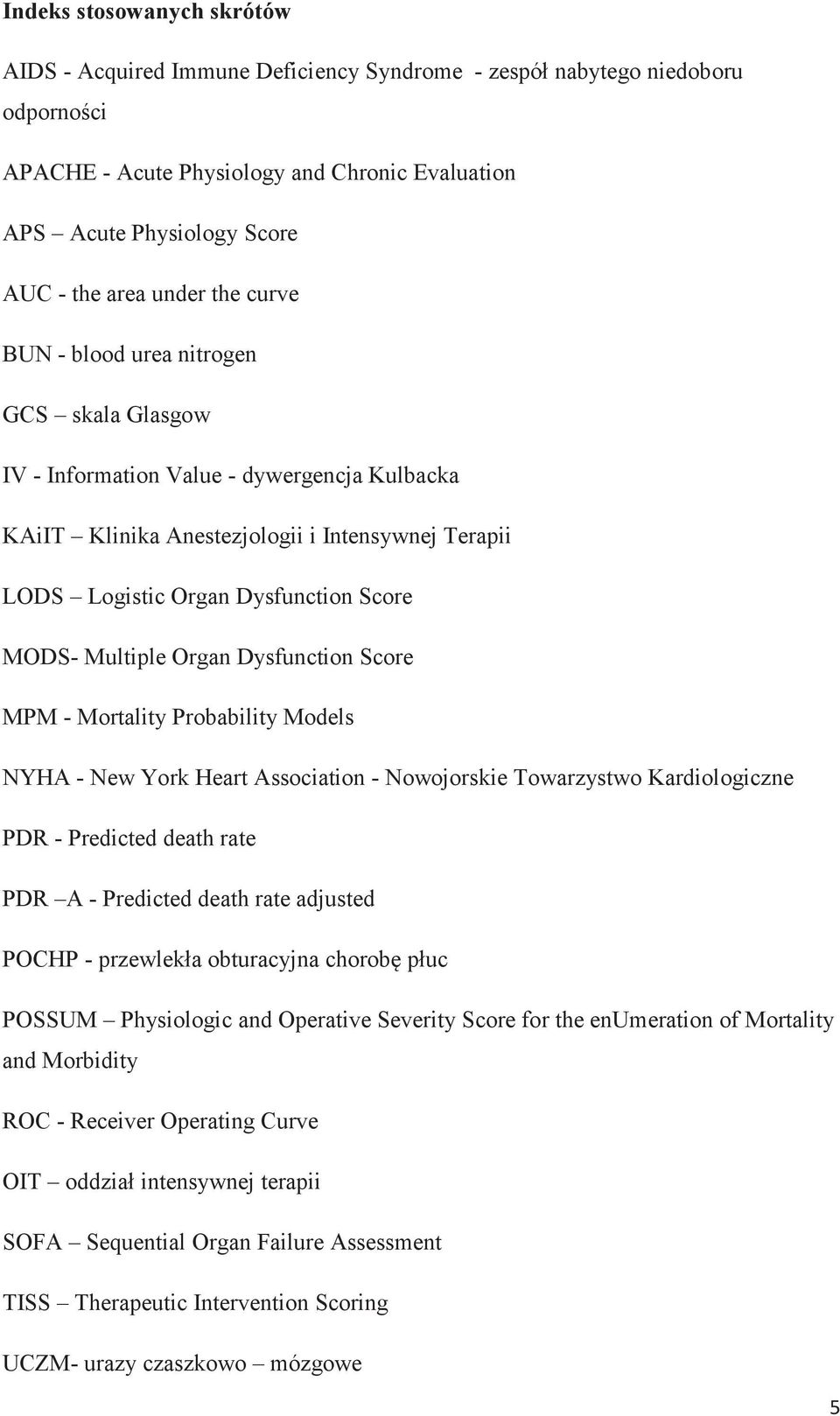 Indeks stosowanych skrótów

AIDS - Acquired Immune Deficiency Syndrome - zespół nabytego niedoboru odporności

APACHE - Acute Physiology and Chronic Evaluation

APS – Acute Physiology Score

AUC - the area under the curve

BUN - blood urea nitrogen

GCS – skala Glasgow

IV - Information Value - dywergencja Kulbacka

KAiIT – Klinika Anestezjologii i Intensywnej Terapii

LODS – Logistic Organ Dysfunction Score

MODS- Multiple Organ Dysfunction Score

MPM - Mortality Probability Models

NYHA - New York Heart Association - Nowojorskie Towarzystwo Kardiologiczne

PDR - Predicted death rate

PDR –A - Predicted death rate adjusted

POCHP - przewlekła obturacyjna chorobę płuc

POSSUM – Physiologic and Operative Severity Score for the enUmeration of Mortality and Morbidity

ROC - Receiver Operating Curve

OIT – oddział intensywnej terapii

SOFA – Sequential Organ Failure Assessment

TISS – Therapeutic Intervention Scoring

UCZM- urazy czaszkowo – mózgowe

5